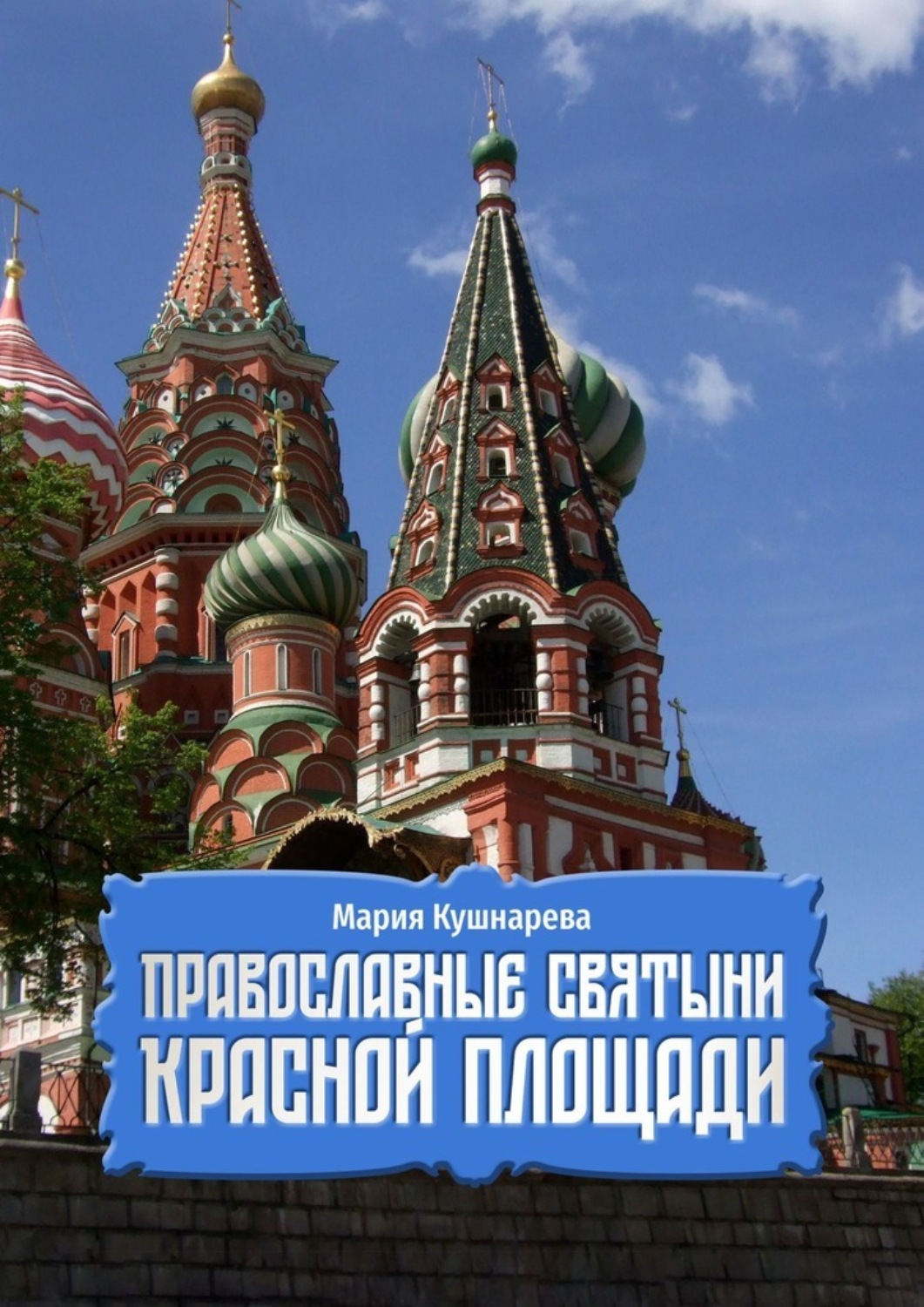 Мария Кушнарева

ПРАВОСЛАВНЫЕ СВЯТЫНИ КРАСНОЙ ПЛОЩАДИ